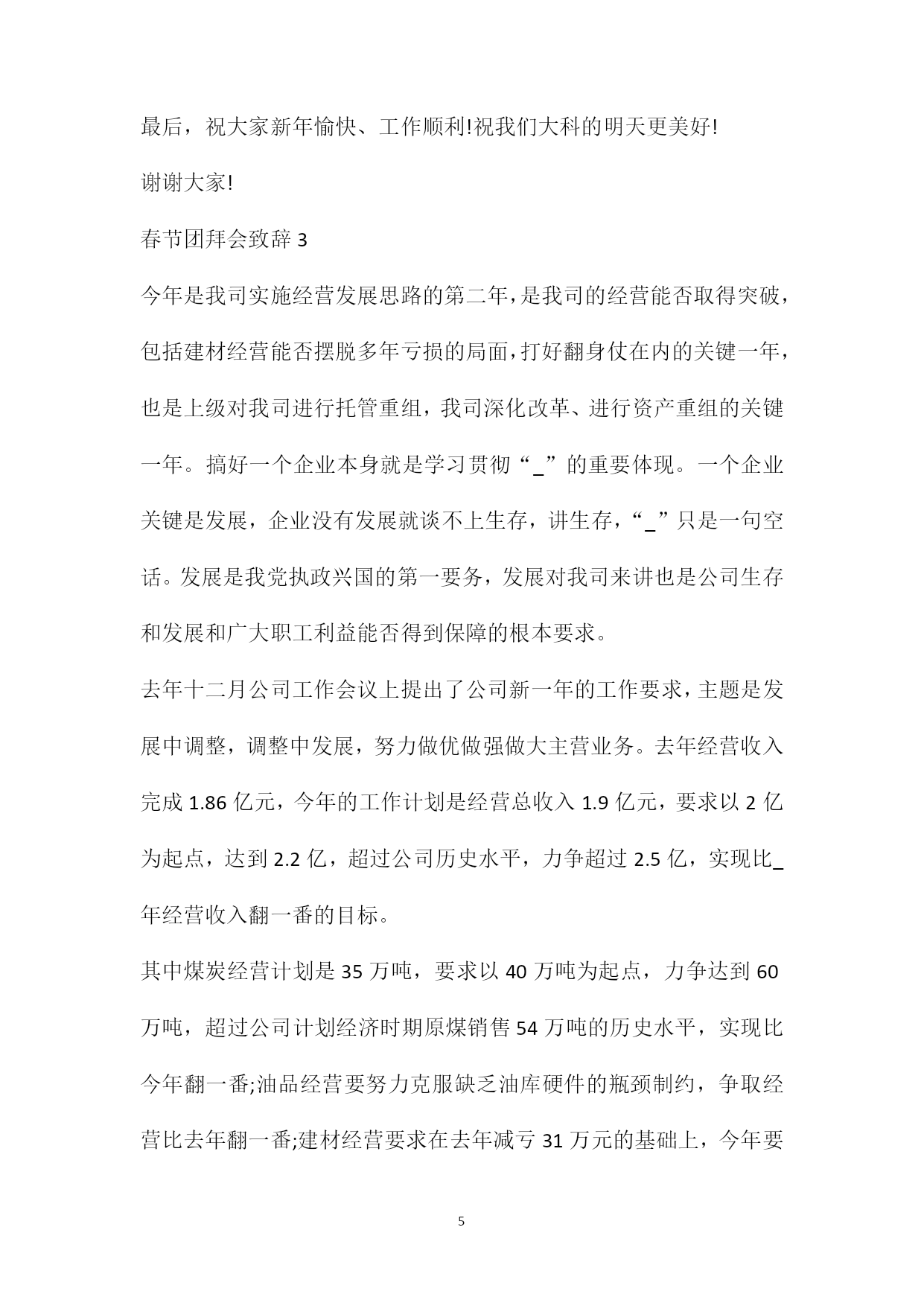 最后，祝大家新年愉快、工作顺利!祝我们大科的明天更美好!

谢谢大家!

春节团拜会致辞 3

今年是我司实施经营发展思路的第二年，是我司的经营能否取得突破，包括建材经营能否摆脱多年亏损的局面，打好翻身仗在内的关键一年，也是上级对我司进行托管重组，我司深化改革、进行资产重组的关键一年。搞好一个企业本身就是学习贯彻“_”的重要体现。一个企业关键是发展，企业没有发展就谈不上生存，讲生存，“_”只是一句空话。发展是我党执政兴国的第一要务，发展对我司来讲也是公司生存和发展和广大职工利益能否得到保障的根本要求。

去年十二月公司工作会议上提出了公司新一年的工作要求，主题是发展中调整，调整中发展，努力做优做强做大主营业务。去年经营收入完成 1.86 亿元，今年的工作计划是经营总收入 1.9 亿元，要求以 2 亿为起点，达到 2.2 亿，超过公司历史水平，力争超过 2.5 亿，实现比_年经营收入翻一番的目标。

其中煤炭经营计划是 35 万吨，要求以 40 万吨为起点，力争达到 60 万吨，超过公司计划经济时期原煤销售 54 万吨的历史水平，实现比今年翻一番;油品经营要努力克服缺乏油库硬件的瓶颈制约，争取经营比去年翻一番;建材经营要求在去年减亏 31 万元的基础上，今年要

5